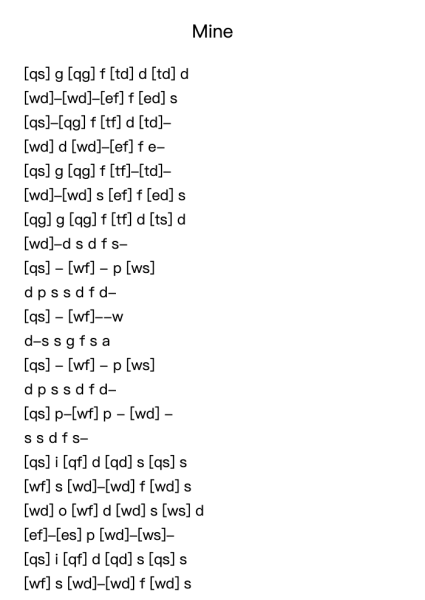 Mine

[qs] g [qg] f [td] d [td] d
[wd]–[wd]–[ef] f [ed] s
[qs]–[qg] f [tf] d [td]–
[wd] d [wd]–[ef] f e–
[qs] g [qg] f [tf]–[td]–
[wd]–[wd] s [ef] f [ed] s
[qg] g [qg] f [tf] d [ts] d
[wd]–d s d f s–
[qs] – [wf] – p [ws]
d p s s d f d–
[qs] – [wf]––w
d–s s g f s a
[qs] – [wf] – p [ws]
d p s s d f d–
[qs] p–[wf] p – [wd] –
s s d f s–
[qs] i [qf] d [qd] s [qs] s
[wf] s [wd]–[wd] f [wd] s
[wd] o [wf] d [wd] s [ws] d
[ef]–[es] p [wd]–[ws]–
[qs] i [qf] d [qd] s [qs] s
[wf] s [wd]–[wd] f [wd] s